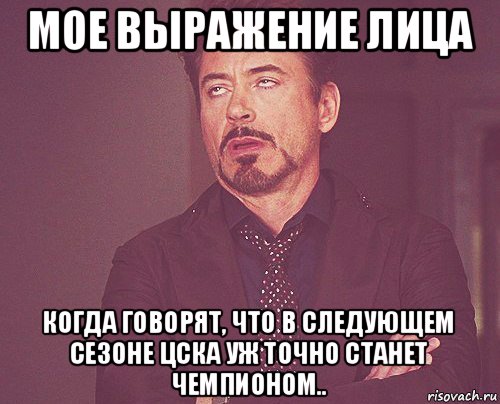 МОЕ ВЫРАЖЕНИЕ ЛИЦА

КОГДА ГОВОРЯТ, ЧТО В СЛЕДУЮЩЕМ СЕЗОНЕ ЦСКА УЖ ТОЧНО СТАНЕТ ЧЕМПИОНОМ..

risovach.ru